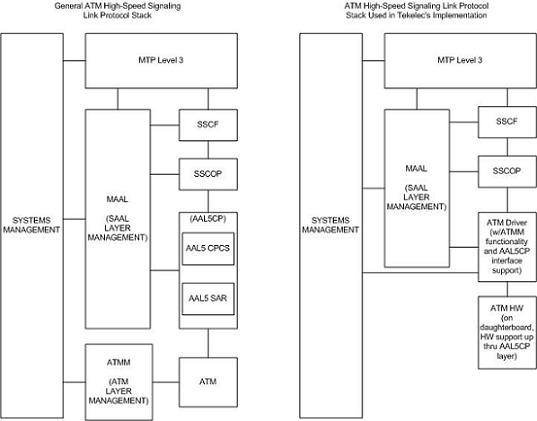 General ATM High-Speed Signaling Link Protocol Stack

SYSTEMS MANAGEMENT

MTP Level 3

MAAL

(SAAL LAYER MANAGEMENT)

SSCF

SSCOP

(AAL5CP)

AAL5 CPCS

AAL5 SAR

ATMM

(ATM LAYER MANAGEMENT)

ATM

ATM High-Speed Signaling Link Protocol Stack Used in Tekelec's Implementation

SYSTEMS MANAGEMENT

MTP Level 3

MAAL

(SAAL LAYER MANAGEMENT)

SSCF

SSCOP

ATM Driver (w/ATMM functionality and AAL5CP interface support)

ATM HW (on daughterboard, HW support up thru AAL5CP layer)